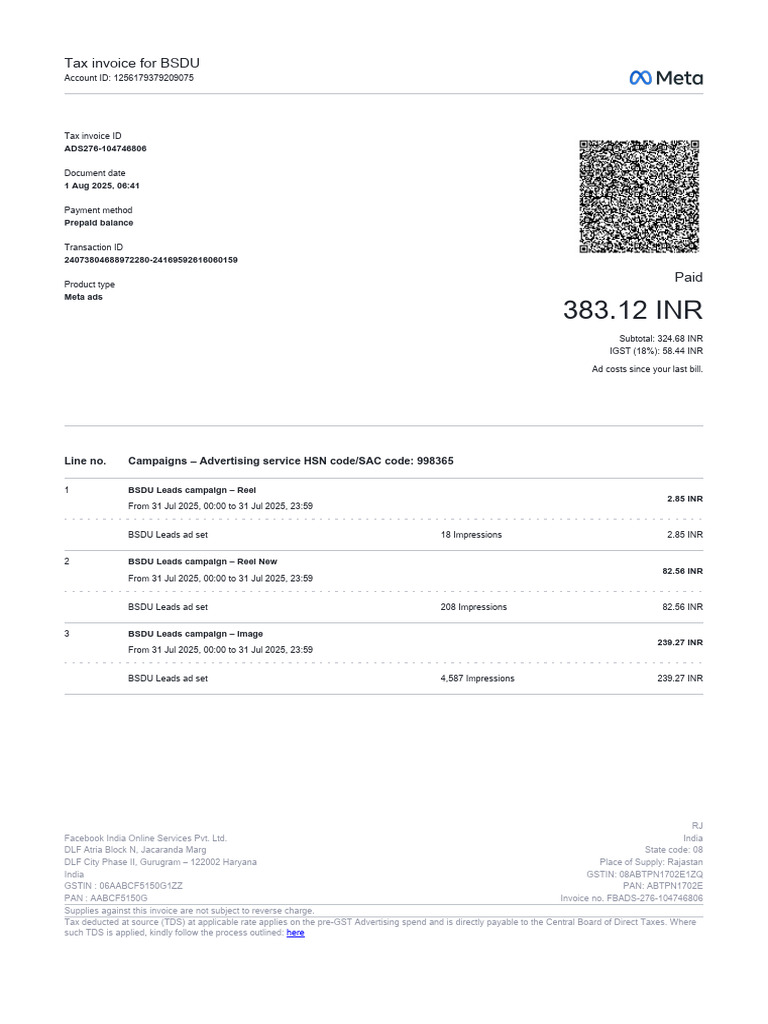 Tax invoice for BSDU
Account ID: 1256179379209075

Meta

Tax invoice ID
ADS276-104746806

Document date
1 Aug 2025, 06:41

Payment method
Prepaid balance

Transaction ID
24073804688972280-24169592616060159

Product type
Meta ads

Paid

383.12 INR

Subtotal: 324.68 INR
IGST (18%): 58.44 INR

Ad costs since your last bill.

| Line no. | Campaigns – Advertising service HSN code/SAC code: 998365 | | |
|---|---|---|---|
| 1 | BSDU Leads campaign – Reel From 31 Jul 2025, 00:00 to 31 Jul 2025, 23:59 | | 2.85 INR |
| | BSDU Leads ad set | 18 Impressions | 2.85 INR |
| 2 | BSDU Leads campaign – Reel New From 31 Jul 2025, 00:00 to 31 Jul 2025, 23:59 | | 82.56 INR |
| | BSDU Leads ad set | 208 Impressions | 82.56 INR |
| 3 | BSDU Leads campaign – Image From 31 Jul 2025, 00:00 to 31 Jul 2025, 23:59 | | 239.27 INR |
| | BSDU Leads ad set | 4,587 Impressions | 239.27 INR |

Facebook India Online Services Pvt. Ltd.
DLF Atria Block N, Jacaranda Marg
DLF City Phase II, Gurugram – 122002 Haryana
India
GSTIN : 06AABCF5150G1ZZ
PAN : AABCF5150G

RJ
India
State code: 08
Place of Supply: Rajastan
GSTIN: 08ABTPN1702E1ZQ
PAN: ABTPN1702E
Invoice no. FBADS-276-104746806

Supplies against this invoice are not subject to reverse charge.
Tax deducted at source (TDS) at applicable rate applies on the pre-GST Advertising spend and is directly payable to the Central Board of Direct Taxes. Where such TDS is applied, kindly follow the process outlined: here